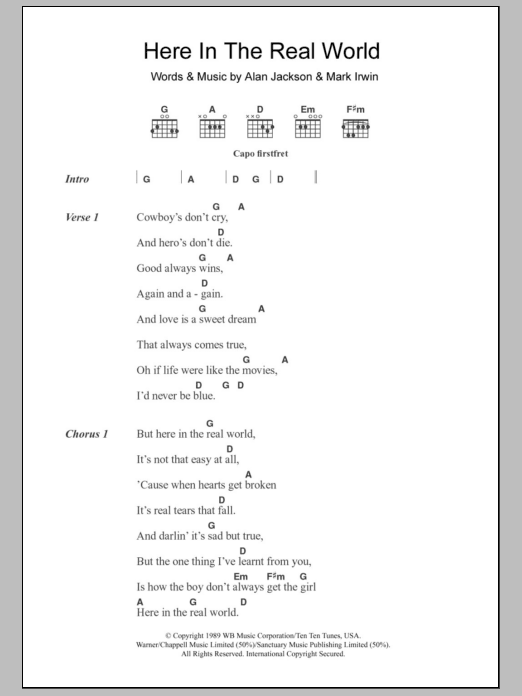 Here In The Real World

Words & Music by Alan Jackson & Mark Irwin

G A D Em F♯m

Capo firstfret

Intro | G | A | D G | D |

Verse 1
G A
Cowboy's don't cry,
D
And hero's don't die.
G A
Good always wins,
D
Again and a - gain.
G A
And love is a sweet dream
That always comes true,
G A
Oh if life were like the movies,
D G D
I'd never be blue.

Chorus 1
G
But here in the real world,
D
It's not that easy at all,
A
'Cause when hearts get broken
D
It's real tears that fall.
G
And darlin' it's sad but true,
D
But the one thing I've learnt from you,
Em F♯m G
Is how the boy don't always get the girl
A G D
Here in the real world.

© Copyright 1989 WB Music Corporation/Ten Ten Tunes, USA.
Warner/Chappell Music Limited (50%)/Sanctuary Music Publishing Limited (50%).
All Rights Reserved. International Copyright Secured.